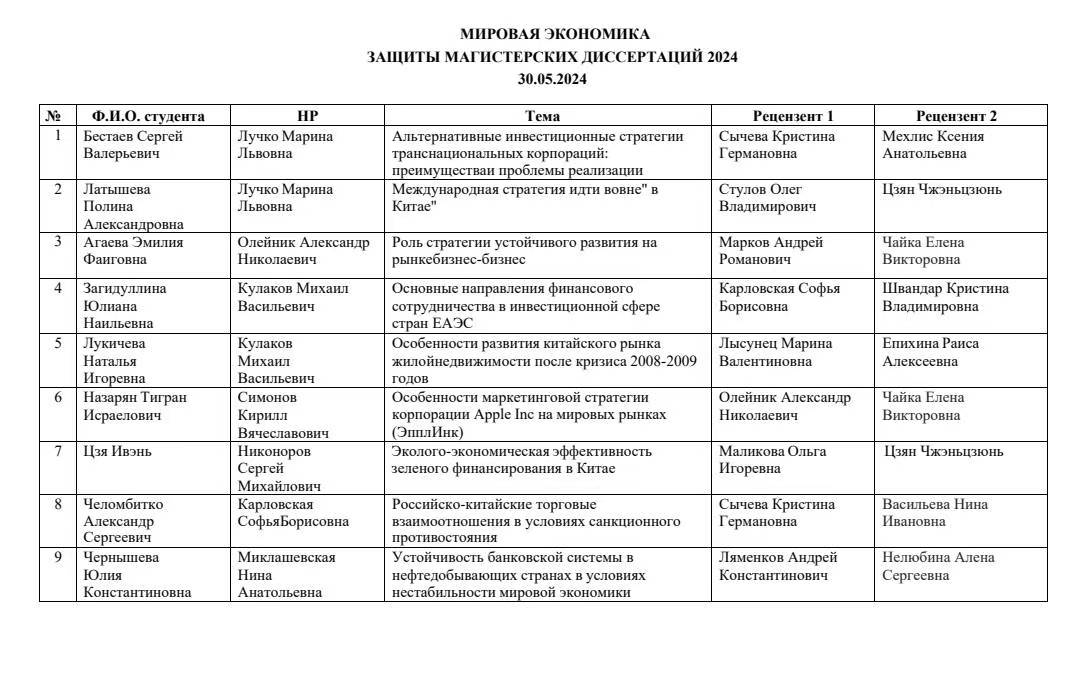 МИРОВАЯ ЭКОНОМИКА
ЗАЩИТЫ МАГИСТЕРСКИХ ДИССЕРТАЦИЙ 2024
30.05.2024

| № | Ф.И.О. студента | НР | Тема | Рецензент 1 | Рецензент 2 |
|---|---|---|---|---|---|
| 1 | Бестаев Сергей Валерьевич | Лучко Марина Львовна | Альтернативные инвестиционные стратегии транснациональных корпораций: преимуществаи проблемы реализации | Сычева Кристина Германовна | Мехлис Ксения Анатольевна |
| 2 | Латышева Полина Александровна | Лучко Марина Львовна | Международная стратегия идти вовне" в Китае" | Стулов Олег Владимирович | Цзян Чжэньцзюнь |
| 3 | Агаева Эмилия Фаиговна | Олейник Александр Николаевич | Роль стратегии устойчивого развития на рынкебизнес-бизнес | Марков Андрей Романович | Чайка Елена Викторовна |
| 4 | Загидуллина Юлиана Наильевна | Кулаков Михаил Васильевич | Основные направления финансового сотрудничества в инвестиционной сфере стран ЕАЭС | Карловская Софья Борисовна | Швандар Кристина Владимировна |
| 5 | Лукичева Наталья Игоревна | Кулаков Михаил Васильевич | Особенности развития китайского рынка жилойнедвижимости после кризиса 2008-2009 годов | Лысунец Марина Валентиновна | Епихина Раиса Алексеевна |
| 6 | Назарян Тигран Исраелович | Симонов Кирилл Вячеславович | Особенности маркетинговой стратегии корпорации Apple Inc на мировых рынках (ЭпплИнк) | Олейник Александр Николаевич | Чайка Елена Викторовна |
| 7 | Цзя Ивэнь | Никоноров Сергей Михайлович | Эколого-экономическая эффективность зеленого финансирования в Китае | Маликова Ольга Игоревна | Цзян Чжэньцзюнь |
| 8 | Челомбитко Александр Сергеевич | Карловская СофьяБорисовна | Российско-китайские торговые взаимоотношения в условиях санкционного противостояния | Сычева Кристина Германовна | Васильева Нина Ивановна |
| 9 | Чернышева Юлия Константиновна | Миклашевская Нина Анатольевна | Устойчивость банковской системы в нефтедобывающих странах в условиях нестабильности мировой экономики | Ляменков Андрей Константинович | Нелюбина Алена Сергеевна |